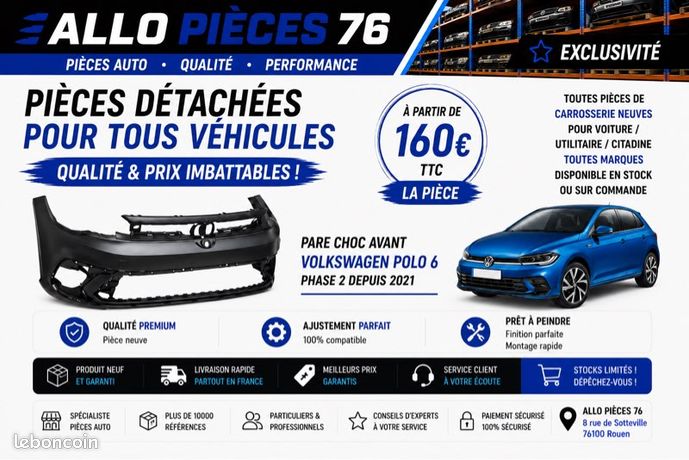 ALLO PIÈCES 76

PIÈCES AUTO • QUALITÉ • PERFORMANCE

EXCLUSIVITÉ

PIÈCES DÉTACHÉES
POUR TOUS VÉHICULES

QUALITÉ & PRIX IMBATTABLES !

À PARTIR DE
160€
TTC
LA PIÈCE

TOUTES PIÈCES DE CARROSSERIE NEUVES POUR VOITURE / UTILITAIRE / CITADINE TOUTES MARQUES DISPONIBLE EN STOCK OU SUR COMMANDE

PARE CHOC AVANT
VOLKSWAGEN POLO 6
PHASE 2 DEPUIS 2021

QUALITÉ PREMIUM
Pièce neuve

AJUSTEMENT PARFAIT
100% compatible

PRÊT À PEINDRE
Finition parfaite
Montage rapide

PRODUIT NEUF
ET GARANTI

LIVRAISON RAPIDE
PARTOUT EN FRANCE

MEILLEURS PRIX
GARANTIS

SERVICE CLIENT
À VOTRE ÉCOUTE

STOCKS LIMITÉS !
DÉPÊCHEZ-VOUS !

SPÉCIALISTE
PIÈCES AUTO

PLUS DE 10000
RÉFÉRENCES

PARTICULIERS &
PROFESSIONNELS

CONSEILS D'EXPERTS
À VOTRE SERVICE

PAIEMENT SÉCURISÉ
100% SÉCURISÉ

ALLO PIÈCES 76
8 rue de Sotteville
76100 Rouen

leboncoin